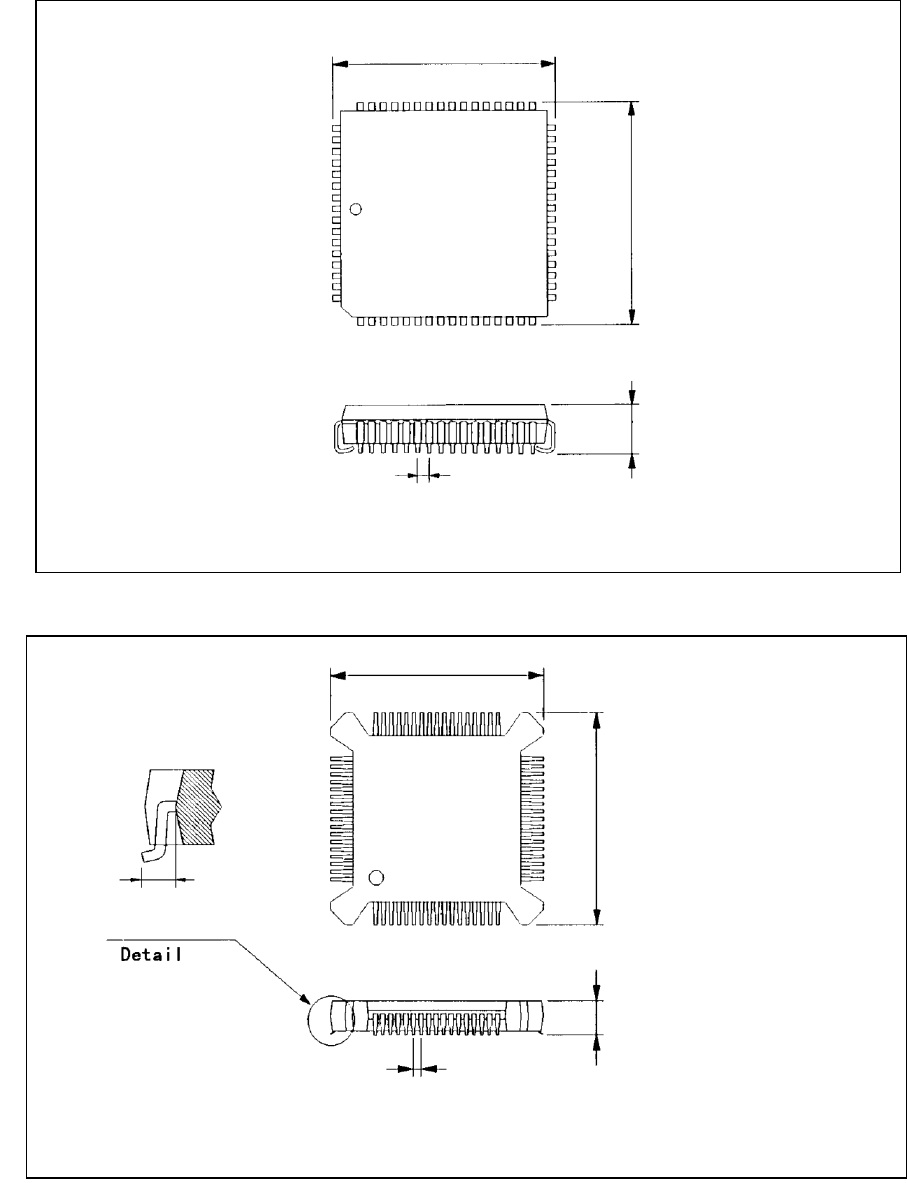 Detail